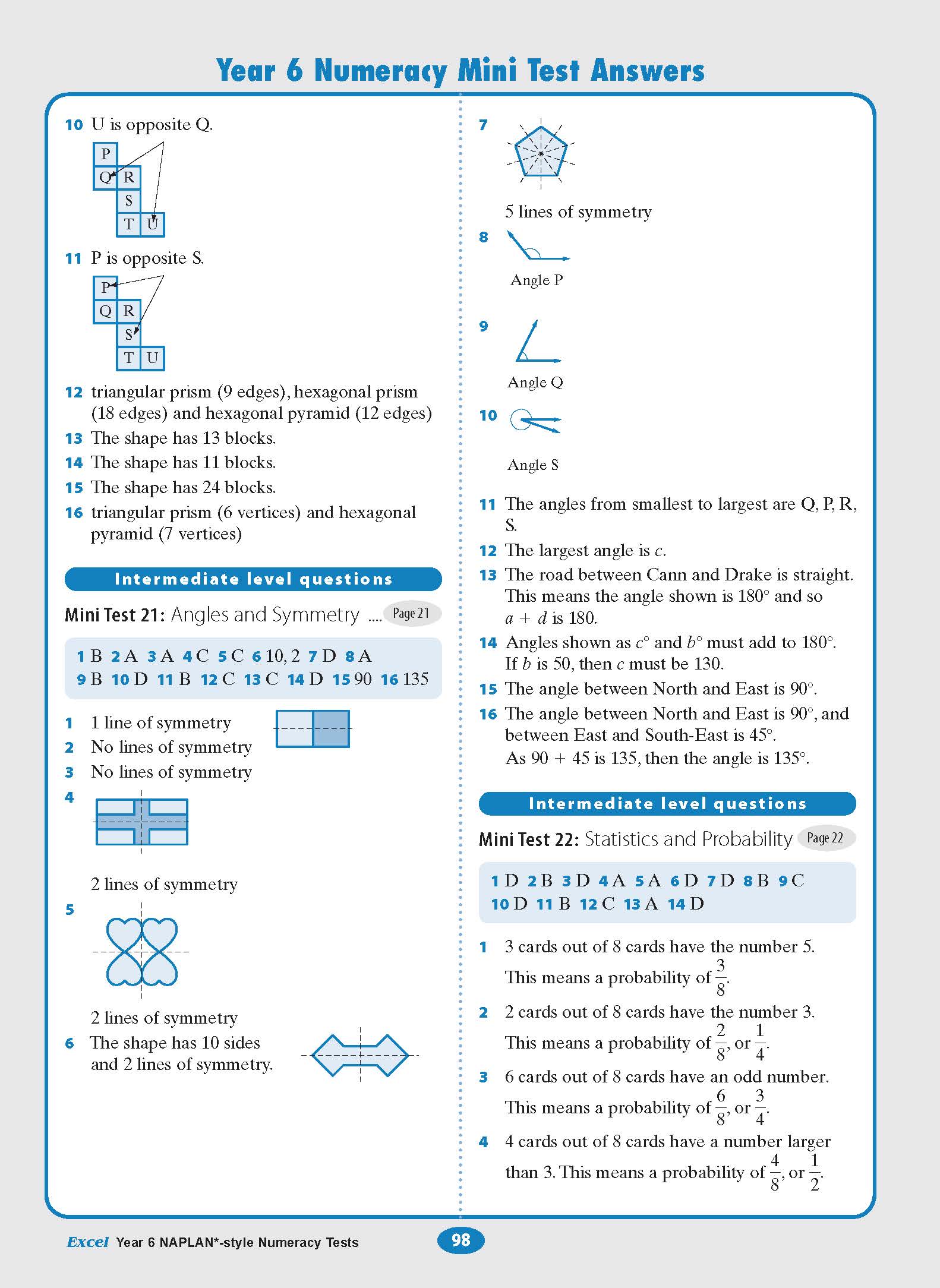 Year 6 Numeracy Mini Test Answers

10 U is opposite Q.

P
Q R
S
T U

11 P is opposite S.

P
Q R
S
T U

12 triangular prism (9 edges), hexagonal prism (18 edges) and hexagonal pyramid (12 edges)
13 The shape has 13 blocks.
14 The shape has 11 blocks.
15 The shape has 24 blocks.
16 triangular prism (6 vertices) and hexagonal pyramid (7 vertices)

Intermediate level questions

Mini Test 21: Angles and Symmetry .... Page 21

1 B 2 A 3 A 4 C 5 C 6 10, 2 7 D 8 A
9 B 10 D 11 B 12 C 13 C 14 D 15 90 16 135

1 1 line of symmetry
2 No lines of symmetry
3 No lines of symmetry
4

2 lines of symmetry
5

2 lines of symmetry
6 The shape has 10 sides and 2 lines of symmetry.

7

5 lines of symmetry
8

Angle P
9

Angle Q
10

Angle S
11 The angles from smallest to largest are Q, P, R, S.
12 The largest angle is $c$.
13 The road between Cann and Drake is straight. This means the angle shown is 180° and so $a + d$ is 180.
14 Angles shown as $c°$ and $b°$ must add to 180°. If $b$ is 50, then $c$ must be 130.
15 The angle between North and East is 90°.
16 The angle between North and East is 90°, and between East and South-East is 45°.
As 90 + 45 is 135, then the angle is 135°.

Intermediate level questions

Mini Test 22: Statistics and Probability Page 22

1 D 2 B 3 D 4 A 5 A 6 D 7 D 8 B 9 C
10 D 11 B 12 C 13 A 14 D

1 3 cards out of 8 cards have the number 5.
This means a probability of $\frac{3}{8}$.
2 2 cards out of 8 cards have the number 3.
This means a probability of $\frac{2}{8}$, or $\frac{1}{4}$.
3 6 cards out of 8 cards have an odd number.
This means a probability of $\frac{6}{8}$, or $\frac{3}{4}$.
4 4 cards out of 8 cards have a number larger than 3. This means a probability of $\frac{4}{8}$, or $\frac{1}{2}$.

Excel Year 6 NAPLAN*-style Numeracy Tests 98